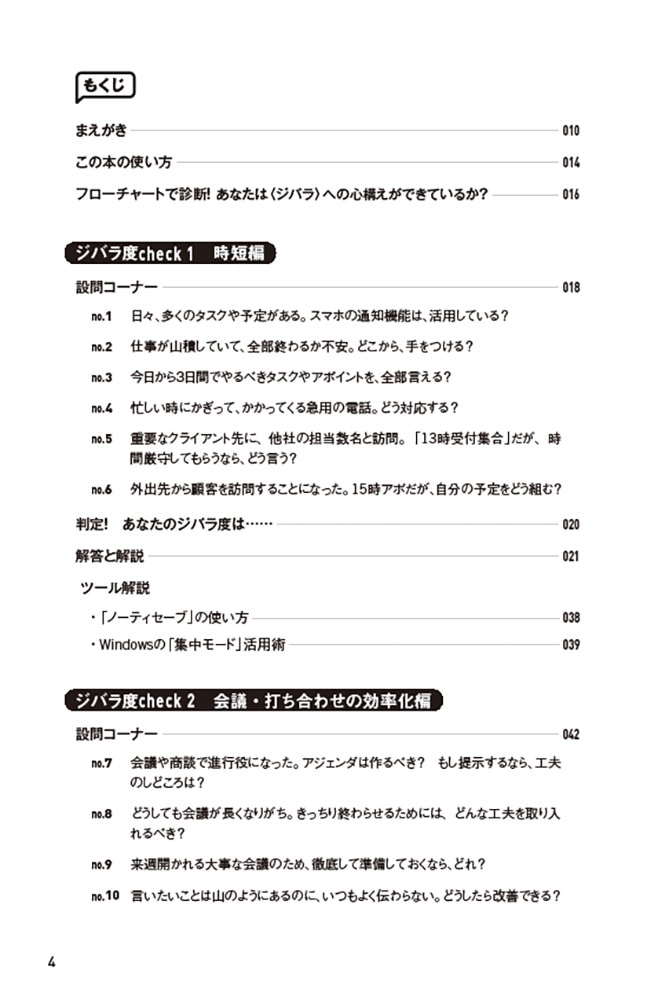 もくじ

まえがき 010

この本の使い方 014

フローチャートで診断! あなたは〈ジバラ〉への心構えができているか? 016

ジバラ度check 1 時短編

設問コーナー 018

no.1 日々、多くのタスクや予定がある。スマホの通知機能は、活用している?

no.2 仕事が山積していて、全部終わるか不安。どこから、手をつける?

no.3 今日から3日間でやるべきタスクやアポイントを、全部言える?

no.4 忙しい時にかぎって、かかってくる急用の電話。どう対応する?

no.5 重要なクライアント先に、他社の担当数名と訪問。「13時受付集合」だが、時間厳守してもらうなら、どう言う?

no.6 外出先から顧客を訪問することになった。15時アポだが、自分の予定をどう組む?

判定! あなたのジバラ度は…… 020

解答と解説 021

ツール解説

・「ノーティセーブ」の使い方 038

・Windowsの「集中モード」活用術 039

ジバラ度check 2 会議・打ち合わせの効率化編

設問コーナー 042

no.7 会議や商談で進行役になった。アジェンダは作るべき? もし提示するなら、工夫のしどころは?

no.8 どうしても会議が長くなりがち。きっちり終わらせるためには、どんな工夫を取り入れるべき?

no.9 来週開かれる大事な会議のため、徹底して準備しておくなら、どれ?

no.10 言いたいことは山のようにあるのに、いつもよく伝わらない。どうしたら改善できる?

4